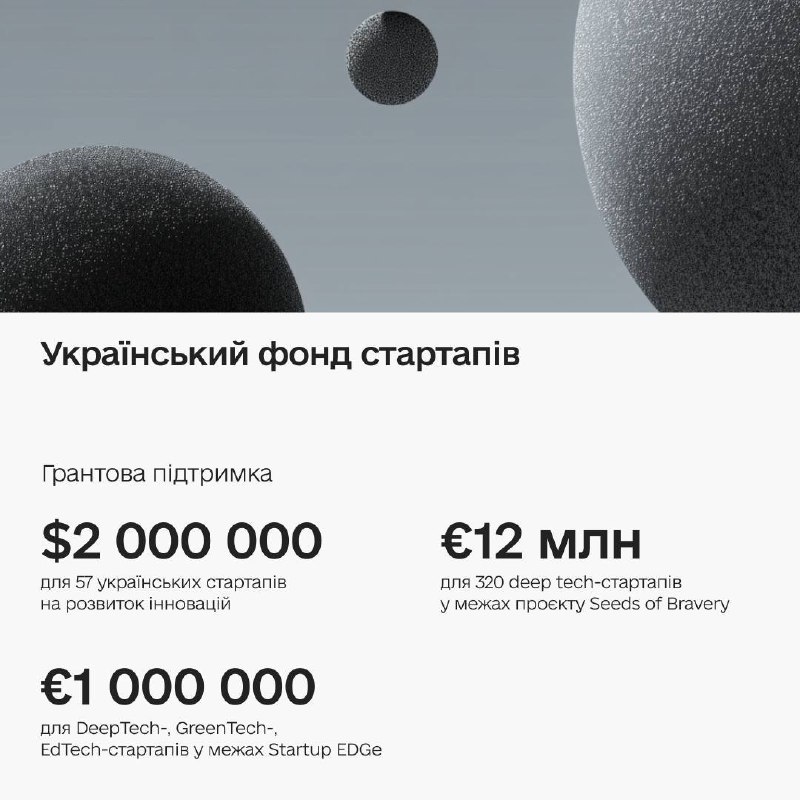 Український фонд стартапів

Грантова підтримка

$2 000 000

для 57 українських стартапів на розвиток інновацій

€12 млн

для 320 deep tech-стартапів у межах проєкту Seeds of Bravery

€1 000 000

для DeepTech-, GreenTech-, EdTech-стартапів у межах Startup EDGe